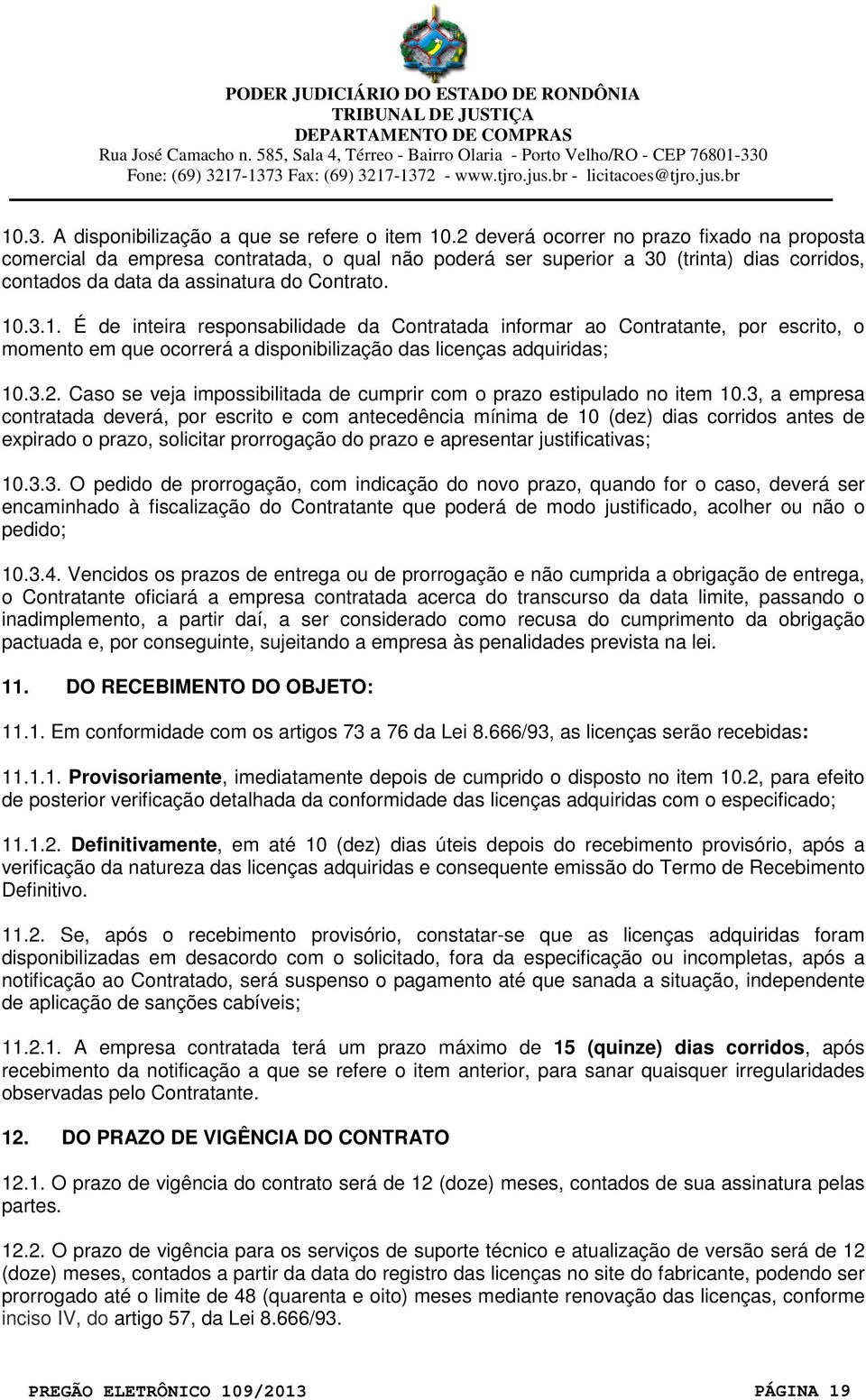 PODER JUDICIÁRIO DO ESTADO DE RONDÔNIA
TRIBUNAL DE JUSTIÇA
DEPARTAMENTO DE COMPRAS
Rua José Camacho n. 585, Sala 4, Térreo - Bairro Olaria - Porto Velho/RO - CEP 76801-330
Fone: (69) 3217-1373 Fax: (69) 3217-1372 - www.tjro.jus.br - licitacoes@tjro.jus.br

10.3. A disponibilização a que se refere o item 10.2 deverá ocorrer no prazo fixado na proposta comercial da empresa contratada, o qual não poderá ser superior a 30 (trinta) dias corridos, contados da data da assinatura do Contrato.

10.3.1. É de inteira responsabilidade da Contratada informar ao Contratante, por escrito, o momento em que ocorrerá a disponibilização das licenças adquiridas;

10.3.2. Caso se veja impossibilitada de cumprir com o prazo estipulado no item 10.3, a empresa contratada deverá, por escrito e com antecedência mínima de 10 (dez) dias corridos antes de expirado o prazo, solicitar prorrogação do prazo e apresentar justificativas;

10.3.3. O pedido de prorrogação, com indicação do novo prazo, quando for o caso, deverá ser encaminhado à fiscalização do Contratante que poderá de modo justificado, acolher ou não o pedido;

10.3.4. Vencidos os prazos de entrega ou de prorrogação e não cumprida a obrigação de entrega, o Contratante oficiará a empresa contratada acerca do transcurso da data limite, passando o inadimplemento, a partir daí, a ser considerado como recusa do cumprimento da obrigação pactuada e, por conseguinte, sujeitando a empresa às penalidades prevista na lei.

11. DO RECEBIMENTO DO OBJETO:

11.1. Em conformidade com os artigos 73 a 76 da Lei 8.666/93, as licenças serão recebidas:

11.1.1. Provisoriamente, imediatamente depois de cumprido o disposto no item 10.2, para efeito de posterior verificação detalhada da conformidade das licenças adquiridas com o especificado;

11.1.2. Definitivamente, em até 10 (dez) dias úteis depois do recebimento provisório, após a verificação da natureza das licenças adquiridas e consequente emissão do Termo de Recebimento Definitivo.

11.2. Se, após o recebimento provisório, constatar-se que as licenças adquiridas foram disponibilizadas em desacordo com o solicitado, fora da especificação ou incompletas, após a notificação ao Contratado, será suspenso o pagamento até que sanada a situação, independente de aplicação de sanções cabíveis;

11.2.1. A empresa contratada terá um prazo máximo de 15 (quinze) dias corridos, após recebimento da notificação a que se refere o item anterior, para sanar quaisquer irregularidades observadas pelo Contratante.

12. DO PRAZO DE VIGÊNCIA DO CONTRATO

12.1. O prazo de vigência do contrato será de 12 (doze) meses, contados de sua assinatura pelas partes.

12.2. O prazo de vigência para os serviços de suporte técnico e atualização de versão será de 12 (doze) meses, contados a partir da data do registro das licenças no site do fabricante, podendo ser prorrogado até o limite de 48 (quarenta e oito) meses mediante renovação das licenças, conforme inciso IV, do artigo 57, da Lei 8.666/93.

PREGÃO ELETRÔNICO 109/2013 PÁGINA 19